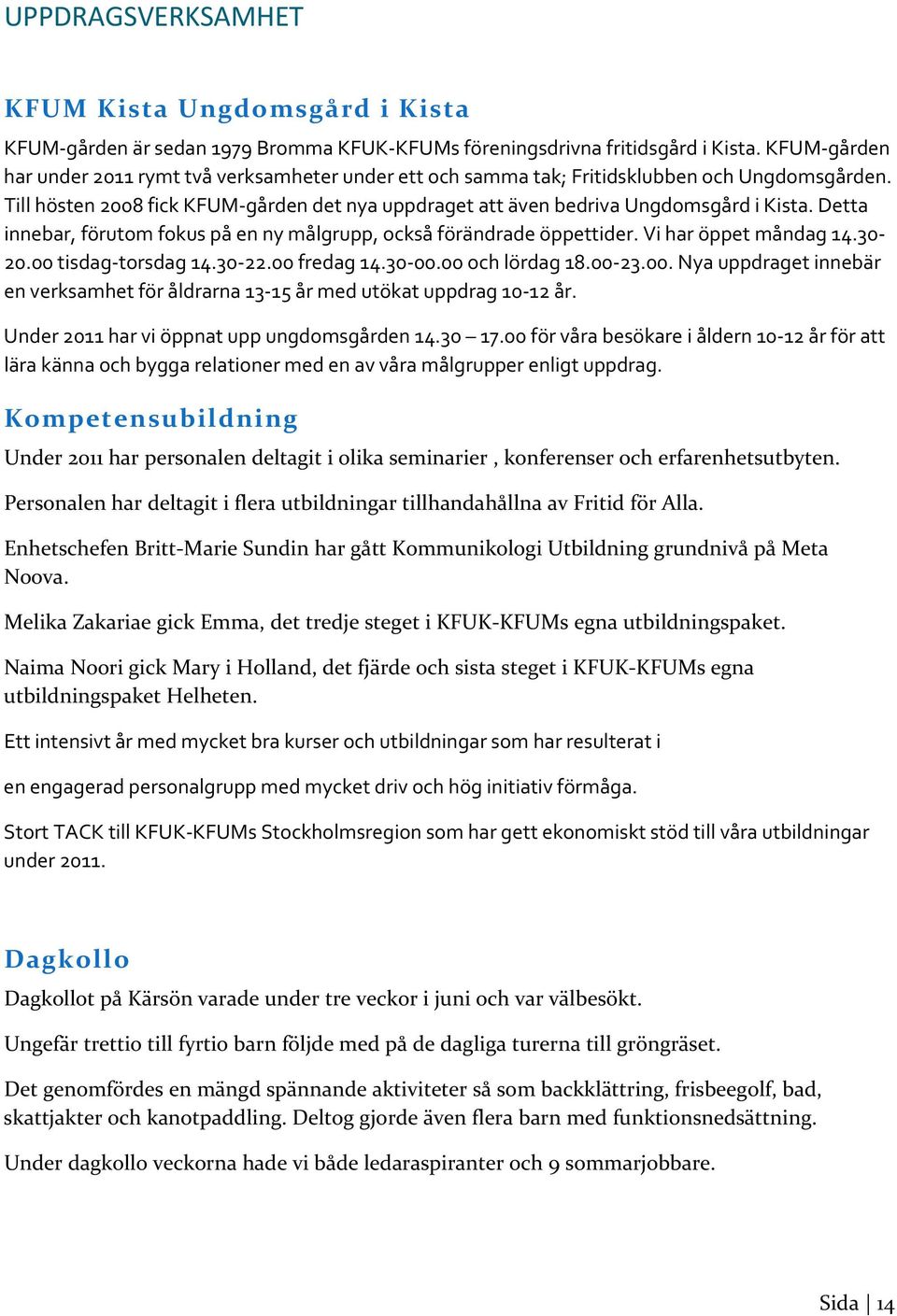 UPPDRAGSVERKSAMHET

KFUM Kista Ungdomsgård i Kista

KFUM-gården är sedan 1979 Bromma KFUK-KFUMs föreningsdrivna fritidsgård i Kista. KFUM-gården har under 2011 rymt två verksamheter under ett och samma tak; Fritidsklubben och Ungdomsgården. Till hösten 2008 fick KFUM-gården det nya uppdraget att även bedriva Ungdomsgård i Kista. Detta innebar, förutom fokus på en ny målgrupp, också förändrade öppettider. Vi har öppet måndag 14.30-20.00 tisdag-torsdag 14.30-22.00 fredag 14.30-00.00 och lördag 18.00-23.00. Nya uppdraget innebär en verksamhet för åldrarna 13-15 år med utökat uppdrag 10-12 år.

Under 2011 har vi öppnat upp ungdomsgården 14.30 – 17.00 för våra besökare i åldern 10-12 år för att lära känna och bygga relationer med en av våra målgrupper enligt uppdrag.

Kompetensubildning

Under 2011 har personalen deltagit i olika seminarier , konferenser och erfarenhetsutbyten.

Personalen har deltagit i flera utbildningar tillhandahållna av Fritid för Alla.

Enhetschefen Britt-Marie Sundin har gått Kommunikologi Utbildning grundnivå på Meta Noova.

Melika Zakariae gick Emma, det tredje steget i KFUK-KFUMs egna utbildningspaket.

Naima Noori gick Mary i Holland, det fjärde och sista steget i KFUK-KFUMs egna utbildningspaket Helheten.

Ett intensivt år med mycket bra kurser och utbildningar som har resulterat i

en engagerad personalgrupp med mycket driv och hög initiativ förmåga.

Stort TACK till KFUK-KFUMs Stockholmsregion som har gett ekonomiskt stöd till våra utbildningar under 2011.

Dagkollo

Dagkollot på Kärsön varade under tre veckor i juni och var välbesökt.

Ungefär trettio till fyrtio barn följde med på de dagliga turerna till gröngräset.

Det genomfördes en mängd spännande aktiviteter så som backklättring, frisbeegolf, bad, skattjakter och kanotpaddling. Deltog gjorde även flera barn med funktionsnedsättning.

Under dagkollo veckorna hade vi både ledaraspiranter och 9 sommarjobbare.

Sida | 14